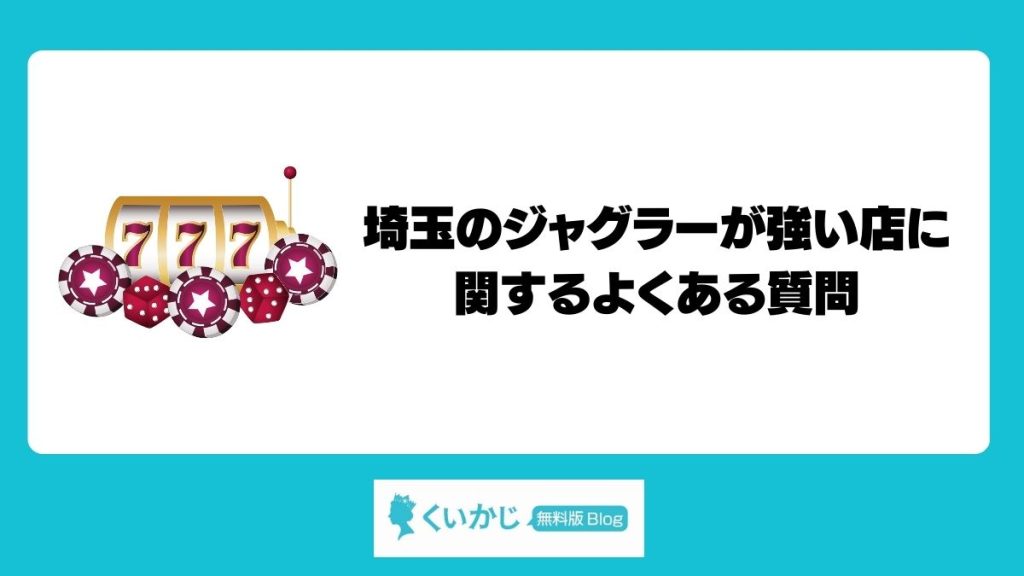 777

埼玉のジャグラーが強い店に関するよくある質問

くいかじ 無料版 Blog